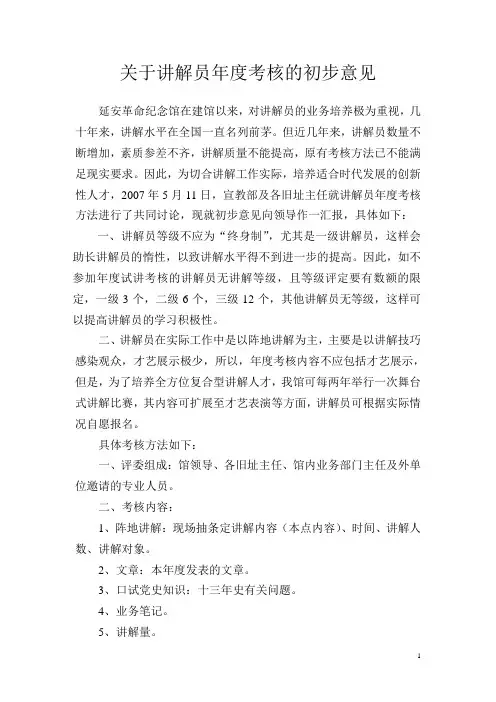 关于讲解员年度考核的初步意见

延安革命纪念馆在建馆以来，对讲解员的业务培养极为重视，几十年来，讲解水平在全国一直名列前茅。但近几年来，讲解员数量不断增加，素质参差不齐，讲解质量不能提高，原有考核方法已不能满足现实要求。因此，为切合讲解工作实际，培养适合时代发展的创新性人才，2007 年 5 月 11 日，宣教部及各旧址主任就讲解员年度考核方法进行了共同讨论，现就初步意见向领导作一汇报，具体如下：

一、讲解员等级不应为“终身制”，尤其是一级讲解员，这样会助长讲解员的惰性，以致讲解水平得不到进一步的提高。因此，如不参加年度试讲考核的讲解员无讲解等级，且等级评定要有数额的限定，一级 3 个，二级 6 个，三级 12 个，其他讲解员无等级，这样可以提高讲解员的学习积极性。

二、讲解员在实际工作中是以阵地讲解为主，主要是以讲解技巧感染观众，才艺展示极少，所以，年度考核内容不应包括才艺展示，但是，为了培养全方位复合型讲解人才，我馆可每两年举行一次舞台式讲解比赛，其内容可扩展至才艺表演等方面，讲解员可根据实际情况自愿报名。

具体考核方法如下：

一、评委组成：馆领导、各旧址主任、馆内业务部门主任及外单位邀请的专业人员。

二、考核内容：

1、阵地讲解：现场抽条定讲解内容（本点内容）、时间、讲解人数、讲解对象。

2、文章：本年度发表的文章。

3、口试党史知识：十三年史有关问题。

4、业务笔记。

5、讲解量。

1